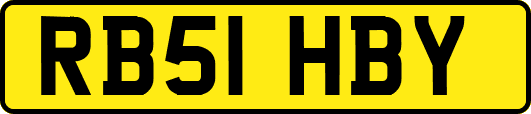 RB51 HBY